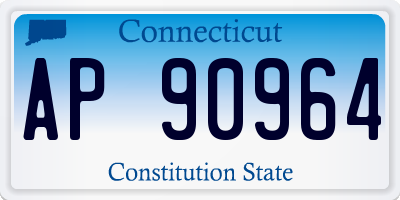 Connecticut

AP 90964

Constitution State